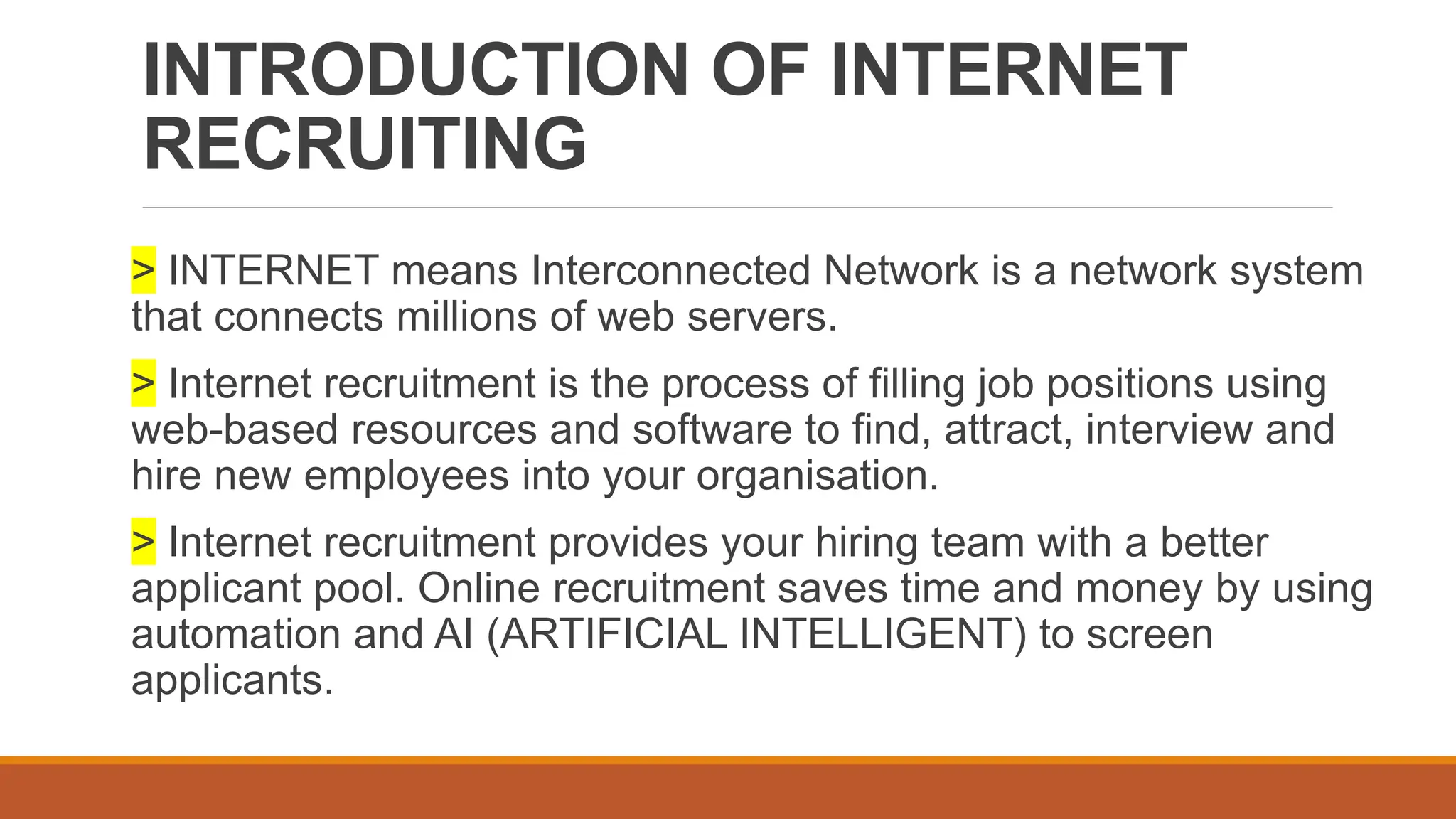 INTRODUCTION OF INTERNET RECRUITING

> INTERNET means Interconnected Network is a network system that connects millions of web servers.

> Internet recruitment is the process of filling job positions using web-based resources and software to find, attract, interview and hire new employees into your organisation.

> Internet recruitment provides your hiring team with a better applicant pool. Online recruitment saves time and money by using automation and AI (ARTIFICIAL INTELLIGENT) to screen applicants.